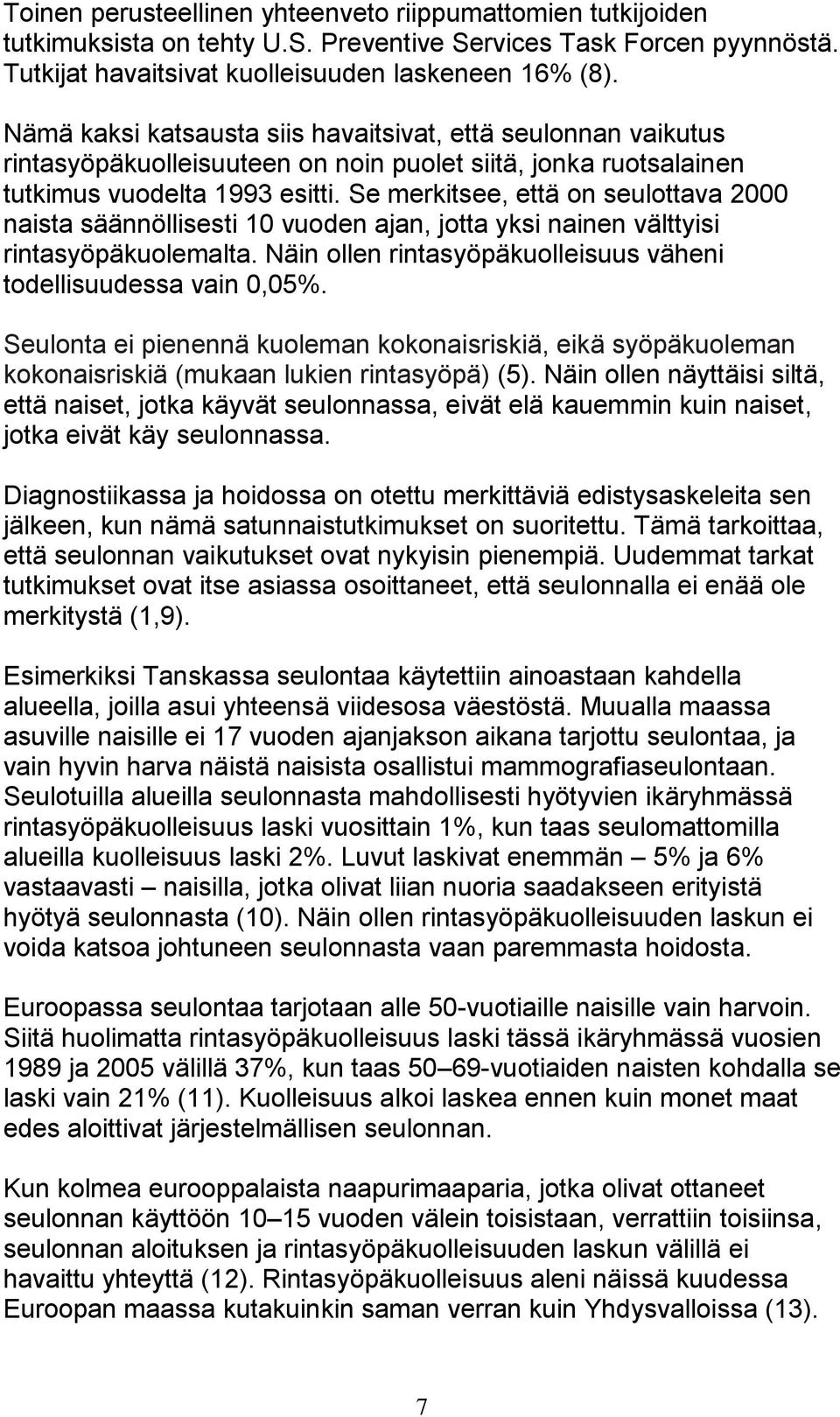 Toinen perusteellinen yhteenveto riippumattomien tutkijoiden tutkimuksista on tehty U.S. Preventive Services Task Forcen pyynnöstä. Tutkijat havaitsivat kuolleisuuden laskeneen 16% (8).

Nämä kaksi katsausta siis havaitsivat, että seulonnan vaikutus rintasyöpäkuolleisuuteen on noin puolet siitä, jonka ruotsalainen tutkimus vuodelta 1993 esitti. Se merkitsee, että on seulottava 2000 naista säännöllisesti 10 vuoden ajan, jotta yksi nainen välttyisi rintasyöpäkuolemalta. Näin ollen rintasyöpäkuolleisuus väheni todellisuudessa vain 0,05%.

Seulonta ei pienennä kuoleman kokonaisriskiä, eikä syöpäkuoleman kokonaisriskiä (mukaan lukien rintasyöpä) (5). Näin ollen näyttäisi siltä, että naiset, jotka käyvät seulonnassa, eivät elä kauemmin kuin naiset, jotka eivät käy seulonnassa.

Diagnostiikassa ja hoidossa on otettu merkittäviä edistysaskeleita sen jälkeen, kun nämä satunnaistutkimukset on suoritettu. Tämä tarkoittaa, että seulonnan vaikutukset ovat nykyisin pienempiä. Uudemmat tarkat tutkimukset ovat itse asiassa osoittaneet, että seulonnalla ei enää ole merkitystä (1,9).

Esimerkiksi Tanskassa seulontaa käytettiin ainoastaan kahdella alueella, joilla asui yhteensä viidesosa väestöstä. Muualla maassa asuville naisille ei 17 vuoden ajanjakson aikana tarjottu seulontaa, ja vain hyvin harva näistä naisista osallistui mammografiaseulontaan. Seulotuilla alueilla seulonnasta mahdollisesti hyötyvien ikäryhmässä rintasyöpäkuolleisuus laski vuosittain 1%, kun taas seulomattomilla alueilla kuolleisuus laski 2%. Luvut laskivat enemmän – 5% ja 6% vastaavasti – naisilla, jotka olivat liian nuoria saadakseen erityistä hyötyä seulonnasta (10). Näin ollen rintasyöpäkuolleisuuden laskun ei voida katsoa johtuneen seulonnasta vaan paremmasta hoidosta.

Euroopassa seulontaa tarjotaan alle 50-vuotiaille naisille vain harvoin. Siitä huolimatta rintasyöpäkuolleisuus laski tässä ikäryhmässä vuosien 1989 ja 2005 välillä 37%, kun taas 50–69-vuotiaiden naisten kohdalla se laski vain 21% (11). Kuolleisuus alkoi laskea ennen kuin monet maat edes aloittivat järjestelmällisen seulonnan.

Kun kolmea eurooppalaista naapurimaaparia, jotka olivat ottaneet seulonnan käyttöön 10–15 vuoden välein toisistaan, verrattiin toisiinsa, seulonnan aloituksen ja rintasyöpäkuolleisuuden laskun välillä ei havaittu yhteyttä (12). Rintasyöpäkuolleisuus aleni näissä kuudessa Euroopan maassa kutakuinkin saman verran kuin Yhdysvalloissa (13).

7